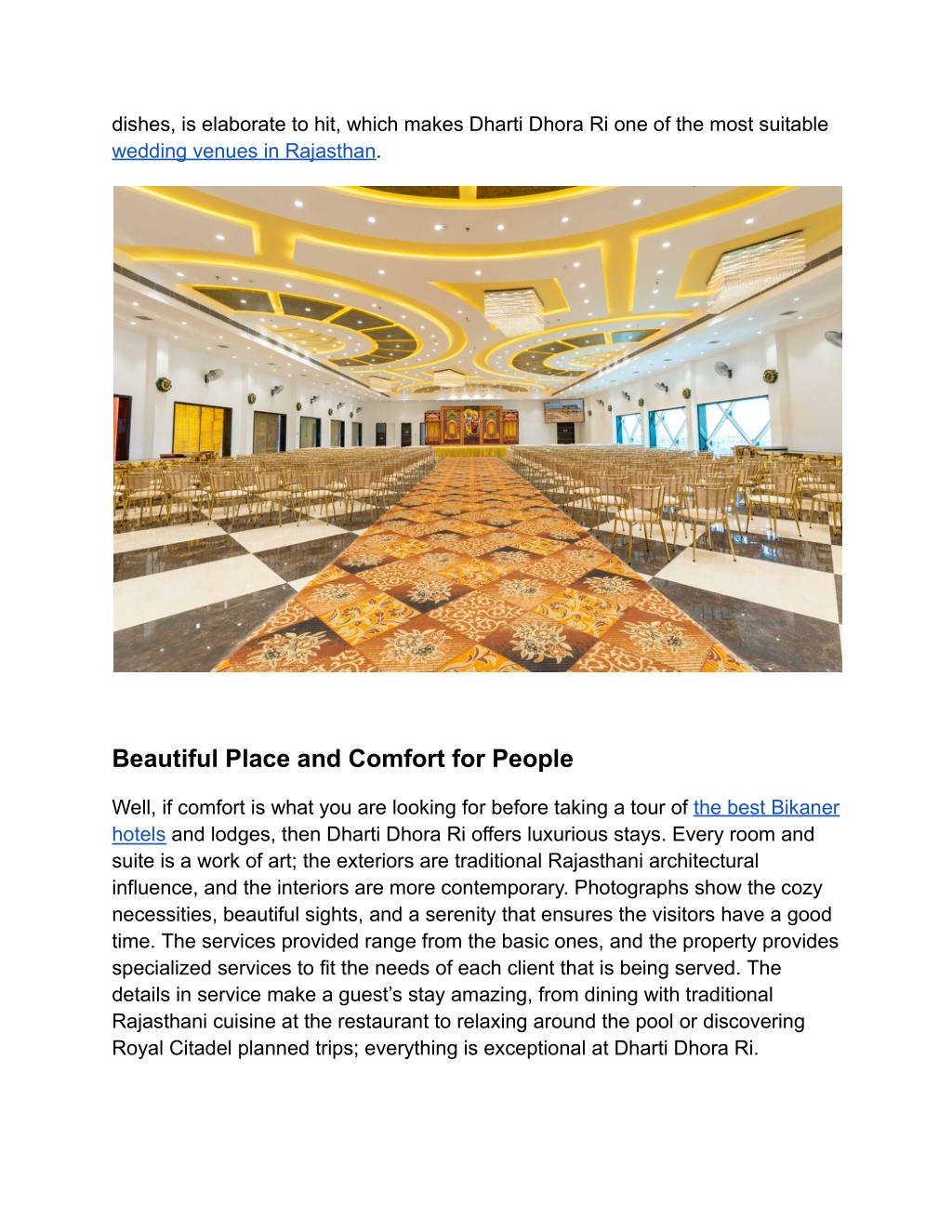 dishes, is elaborate to hit, which makes Dharti Dhora Ri one of the most suitable wedding venues in Rajasthan.

Beautiful Place and Comfort for People

Well, if comfort is what you are looking for before taking a tour of the best Bikaner hotels and lodges, then Dharti Dhora Ri offers luxurious stays. Every room and suite is a work of art; the exteriors are traditional Rajasthani architectural influence, and the interiors are more contemporary. Photographs show the cozy necessities, beautiful sights, and a serenity that ensures the visitors have a good time. The services provided range from the basic ones, and the property provides specialized services to fit the needs of each client that is being served. The details in service make a guest's stay amazing, from dining with traditional Rajasthani cuisine at the restaurant to relaxing around the pool or discovering Royal Citadel planned trips; everything is exceptional at Dharti Dhora Ri.